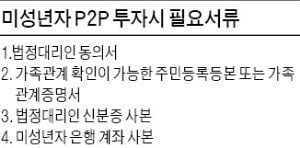 미성년자 P2P 투자시 필요서류

1.법정대리인 동의서
2. 가족관계 확인이 가능한 주민등록등본 또는 가족관계증명서
3. 법정대리인 신분증 사본
4. 미성년자 은행 계좌 사본